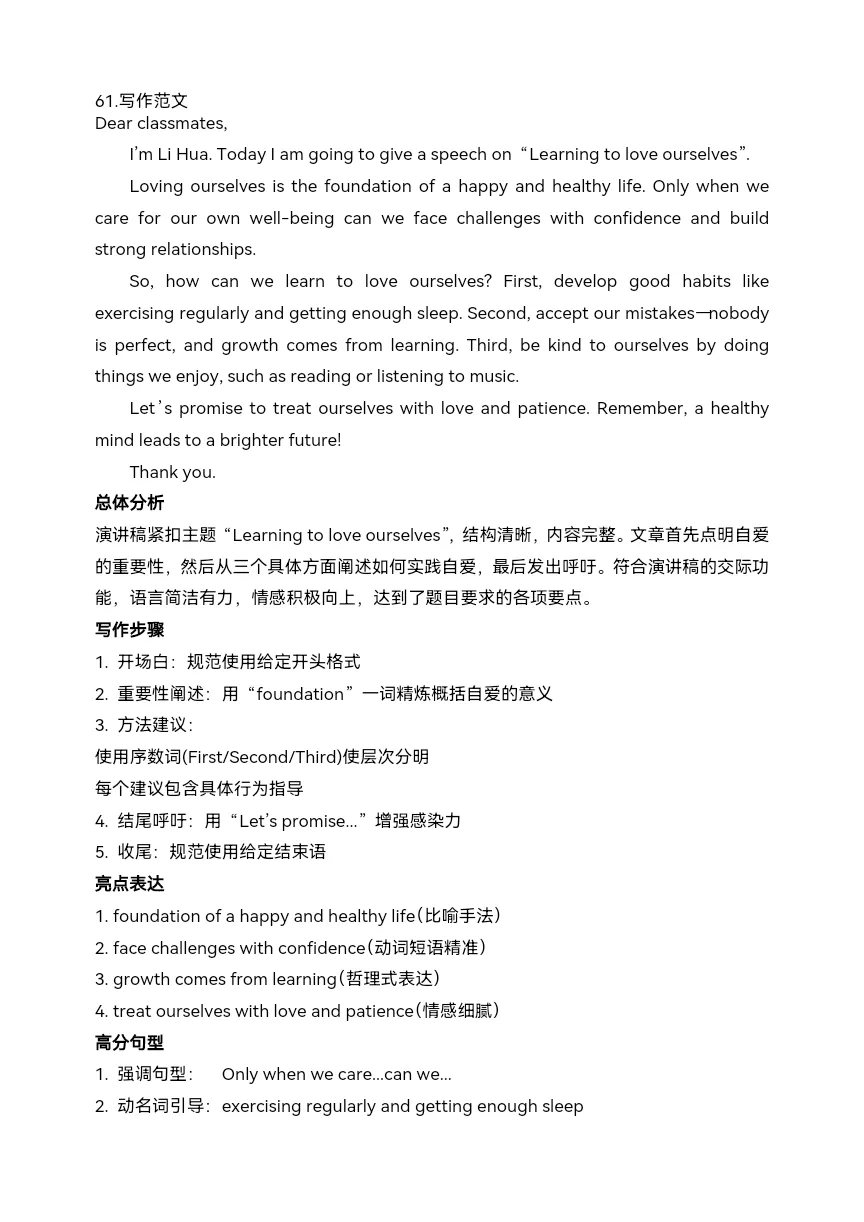 61.写作范文
Dear classmates,

I'm Li Hua. Today I am going to give a speech on "Learning to love ourselves".

Loving ourselves is the foundation of a happy and healthy life. Only when we care for our own well-being can we face challenges with confidence and build strong relationships.

So, how can we learn to love ourselves? First, develop good habits like exercising regularly and getting enough sleep. Second, accept our mistakes—nobody is perfect, and growth comes from learning. Third, be kind to ourselves by doing things we enjoy, such as reading or listening to music.

Let's promise to treat ourselves with love and patience. Remember, a healthy mind leads to a brighter future!

Thank you.

总体分析
演讲稿紧扣主题"Learning to love ourselves",结构清晰,内容完整。文章首先点明自爱的重要性,然后从三个具体方面阐述如何实践自爱,最后发出呼吁。符合演讲稿的交际功能,语言简洁有力,情感积极向上,达到了题目要求的各项要点。

写作步骤
1. 开场白:规范使用给定开头格式
2. 重要性阐述:用"foundation"一词精炼概括自爱的意义
3. 方法建议:
使用序数词(First/Second/Third)使层次分明
每个建议包含具体行为指导
4. 结尾呼吁:用"Let's promise..."增强感染力
5. 收尾:规范使用给定结束语

亮点表达
1. foundation of a happy and healthy life(比喻手法)
2. face challenges with confidence(动词短语精准)
3. growth comes from learning(哲理式表达)
4. treat ourselves with love and patience(情感细腻)

高分句型
1. 强调句型: Only when we care...can we...
2. 动名词引导: exercising regularly and getting enough sleep